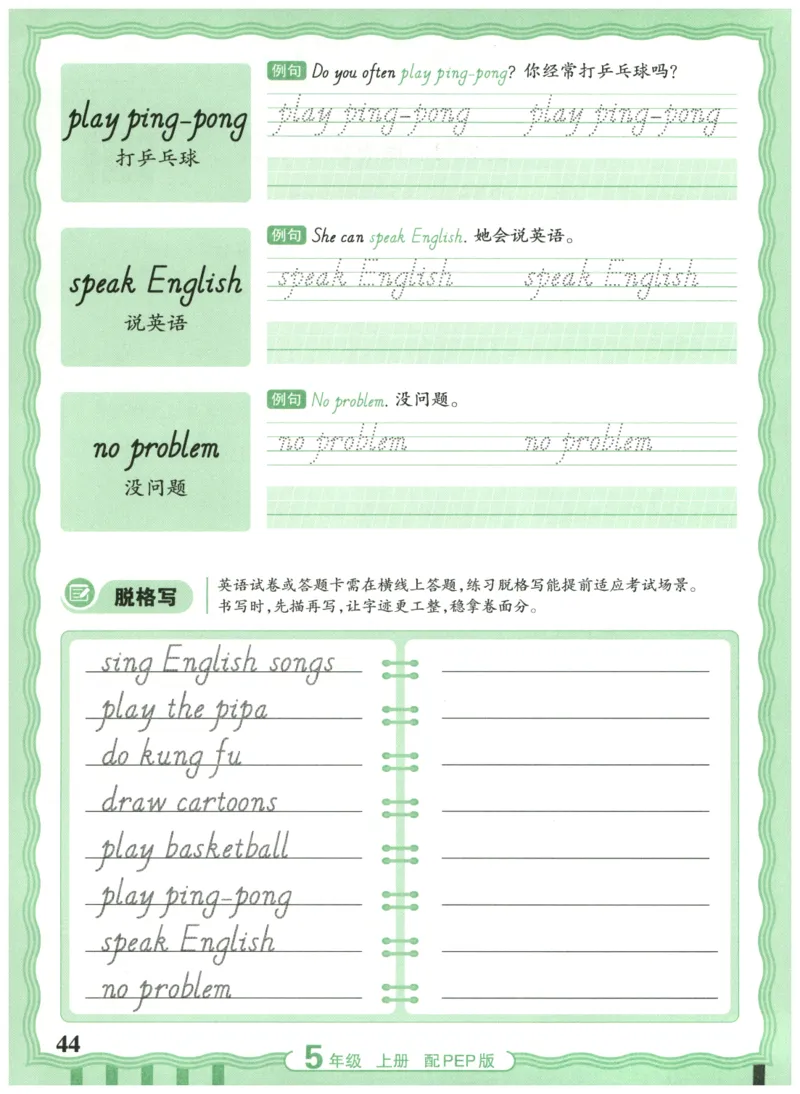 play ping-pong
打乒乓球

例句 Do you often play ping-pong? 你经常打乒乓球吗?

play ping-pong play ping-pong

speak English
说英语

例句 She can speak English. 她会说英语。

speak English speak English

no problem
没问题

例句 No problem. 没问题。

no problem no problem

脱格写 英语试卷或答题卡需在横线上答题，练习脱格写能提前适应考试场景。书写时，先描再写，让字迹更工整，稳拿卷面分。

sing English songs
play the pipa
do kung fu
draw cartoons
play basketball
play ping-pong
speak English
no problem

44

5年级 上册 配PEP版